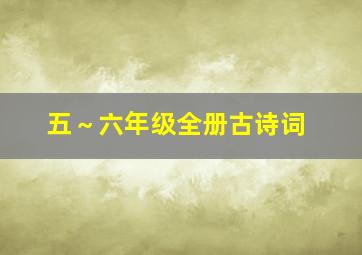 五～六年级全册古诗词